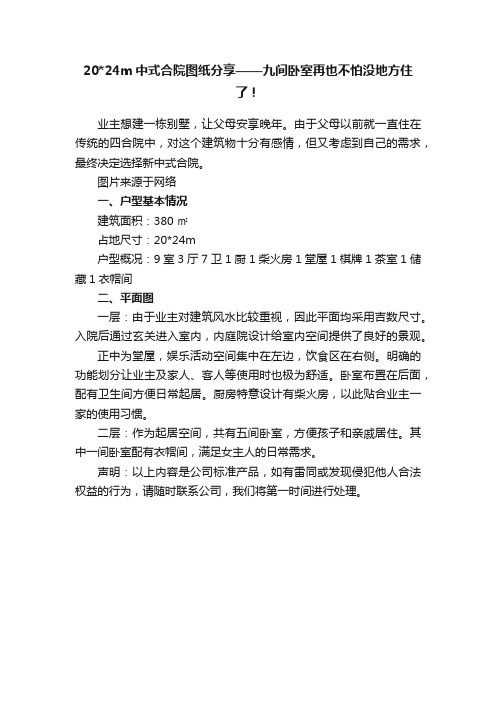 20*24m 中式合院图纸分享——九间卧室再也不怕没地方住了！

业主想建一栋别墅，让父母安享晚年。由于父母以前就一直住在传统的四合院中，对这个建筑物十分有感情，但又考虑到自己的需求，最终决定选择新中式合院。

图片来源于网络

一、户型基本情况

建筑面积：380 ㎡

占地尺寸：20*24m

户型概况：9 室 3 厅 7 卫 1 厨 1 柴火房 1 堂屋 1 棋牌 1 茶室 1 储藏 1 衣帽间

二、平面图

一层：由于业主对建筑风水比较重视，因此平面均采用吉数尺寸。入院后通过玄关进入室内，内庭院设计给室内空间提供了良好的景观。

正中为堂屋，娱乐活动空间集中在左边，饮食区在右侧。明确的功能划分让业主及家人、客人等使用时也极为舒适。卧室布置在后面，配有卫生间方便日常起居。厨房特意设计有柴火房，以此贴合业主一家的使用习惯。

二层：作为起居空间，共有五间卧室，方便孩子和亲戚居住。其中一间卧室配有衣帽间，满足女主人的日常需求。

声明：以上内容是公司标准产品，如有雷同或发现侵犯他人合法权益的行为，请随时联系公司，我们将第一时间进行处理。